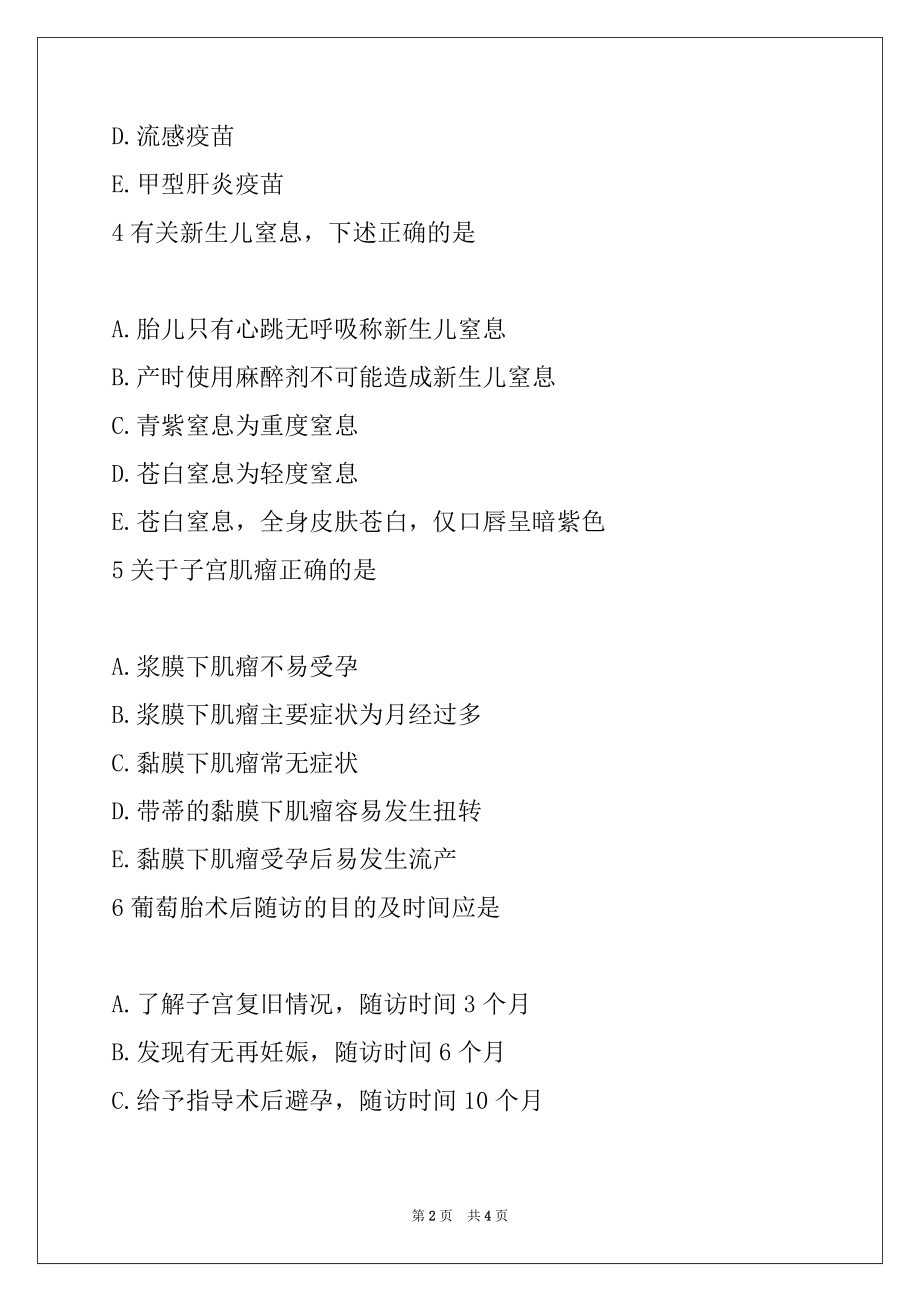 D.流感疫苗

E.甲型肝炎疫苗

4 有关新生儿窒息，下述正确的是

A.胎儿只有心跳无呼吸称新生儿窒息

B.产时使用麻醉剂不可能造成新生儿窒息

C.青紫窒息为重度窒息

D.苍白窒息为轻度窒息

E.苍白窒息，全身皮肤苍白，仅口唇呈暗紫色

5 关于子宫肌瘤正确的是

A.浆膜下肌瘤不易受孕

B.浆膜下肌瘤主要症状为月经过多

C.黏膜下肌瘤常无症状

D.带蒂的黏膜下肌瘤容易发生扭转

E.黏膜下肌瘤受孕后易发生流产

6 葡萄胎术后随访的目的及时间应是

A.了解子宫复旧情况，随访时间 3 个月

B.发现有无再妊娠，随访时间 6 个月

C.给予指导术后避孕，随访时间 10 个月

第 2 页　共 4 页